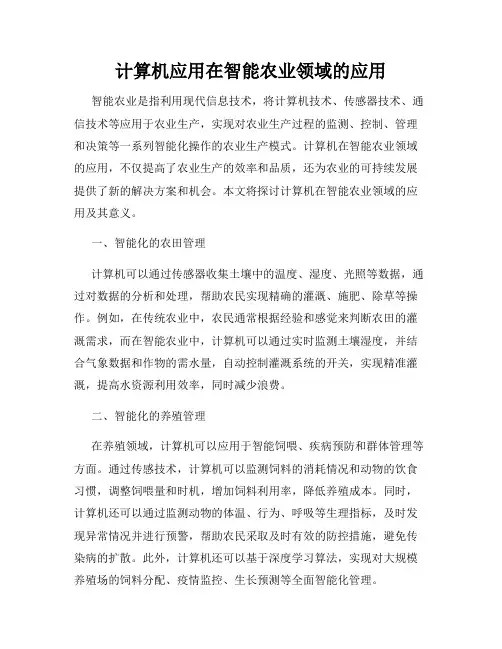 计算机应用在智能农业领域的应用

智能农业是指利用现代信息技术，将计算机技术、传感器技术、通信技术等应用于农业生产，实现对农业生产过程的监测、控制、管理和决策等一系列智能化操作的农业生产模式。计算机在智能农业领域的应用，不仅提高了农业生产的效率和品质，还为农业的可持续发展提供了新的解决方案和机会。本文将探讨计算机在智能农业领域的应用及其意义。

一、智能化的农田管理

计算机可以通过传感器收集土壤中的温度、湿度、光照等数据，通过对数据的分析和处理，帮助农民实现精确的灌溉、施肥、除草等操作。例如，在传统农业中，农民通常根据经验和感觉来判断农田的灌溉需求，而在智能农业中，计算机可以通过实时监测土壤湿度，并结合气象数据和作物的需水量，自动控制灌溉系统的开关，实现精准灌溉，提高水资源利用效率，同时减少浪费。

二、智能化的养殖管理

在养殖领域，计算机可以应用于智能饲喂、疾病预防和群体管理等方面。通过传感技术，计算机可以监测饲料的消耗情况和动物的饮食习惯，调整饲喂量和时机，增加饲料利用率，降低养殖成本。同时，计算机还可以通过监测动物的体温、行为、呼吸等生理指标，及时发现异常情况并进行预警，帮助农民采取及时有效的防控措施，避免传染病的扩散。此外，计算机还可以基于深度学习算法，实现对大规模养殖场的饲料分配、疫情监控、生长预测等全面智能化管理。